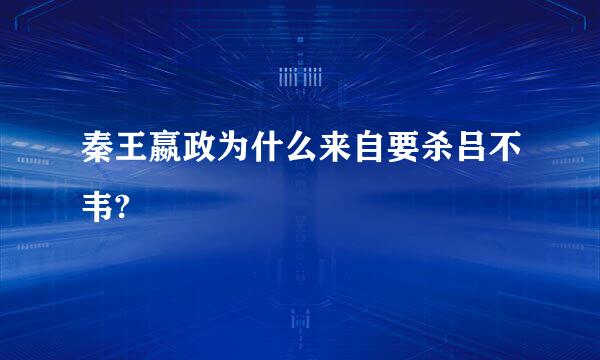 秦王嬴政为什么来自要杀吕不韦?